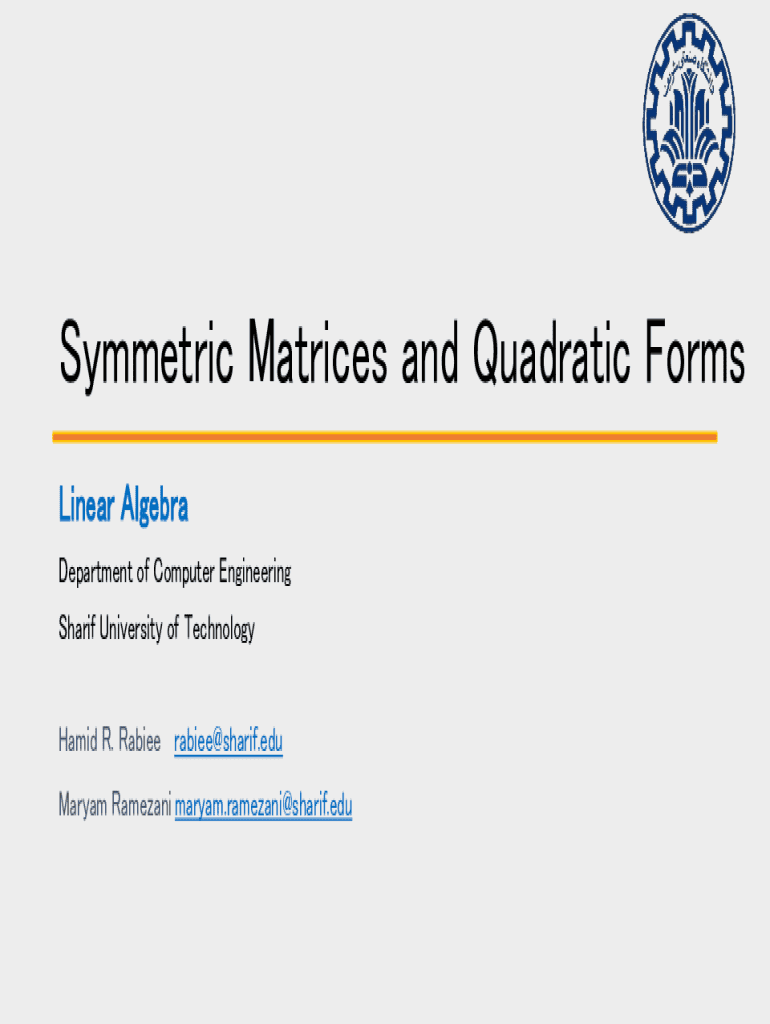 Symmetric Matrices and Quadratic Forms

Linear Algebra

Department of Computer Engineering

Sharif University of Technology

Hamid R. Rabiee rabiee@sharif.edu

Maryam Ramezani maryam.ramezani@sharif.edu